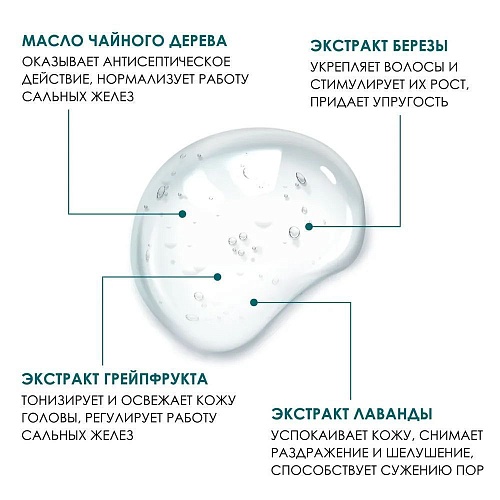 МАСЛО ЧАЙНОГО ДЕРЕВА
ОКАЗЫВАЕТ АНТИСЕПТИЧЕСКОЕ ДЕЙСТВИЕ, НОРМАЛИЗУЕТ РАБОТУ САЛЬНЫХ ЖЕЛЕЗ

ЭКСТРАКТ БЕРЕЗЫ
УКРЕПЛЯЕТ ВОЛОСЫ И СТИМУЛИРУЕТ ИХ РОСТ, ПРИДАЕТ УПРУГОСТЬ

ЭКСТРАКТ ГРЕЙПФРУКТА
ТОНИЗИРУЕТ И ОСВЕЖАЕТ КОЖУ ГОЛОВЫ, РЕГУЛИРУЕТ РАБОТУ САЛЬНЫХ ЖЕЛЕЗ

ЭКСТРАКТ ЛАВАНДЫ
УСПОКАИВАЕТ КОЖУ, СНИМАЕТ РАЗДРАЖЕНИЕ И ШЕЛУШЕНИЕ, СПОСОБСТВУЕТ СУЖЕНИЮ ПОР